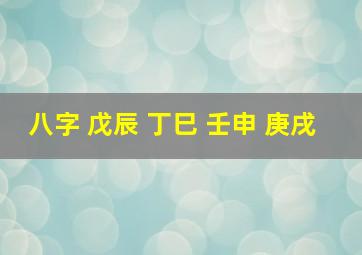 八字 戊辰 丁巳 壬申 庚戌